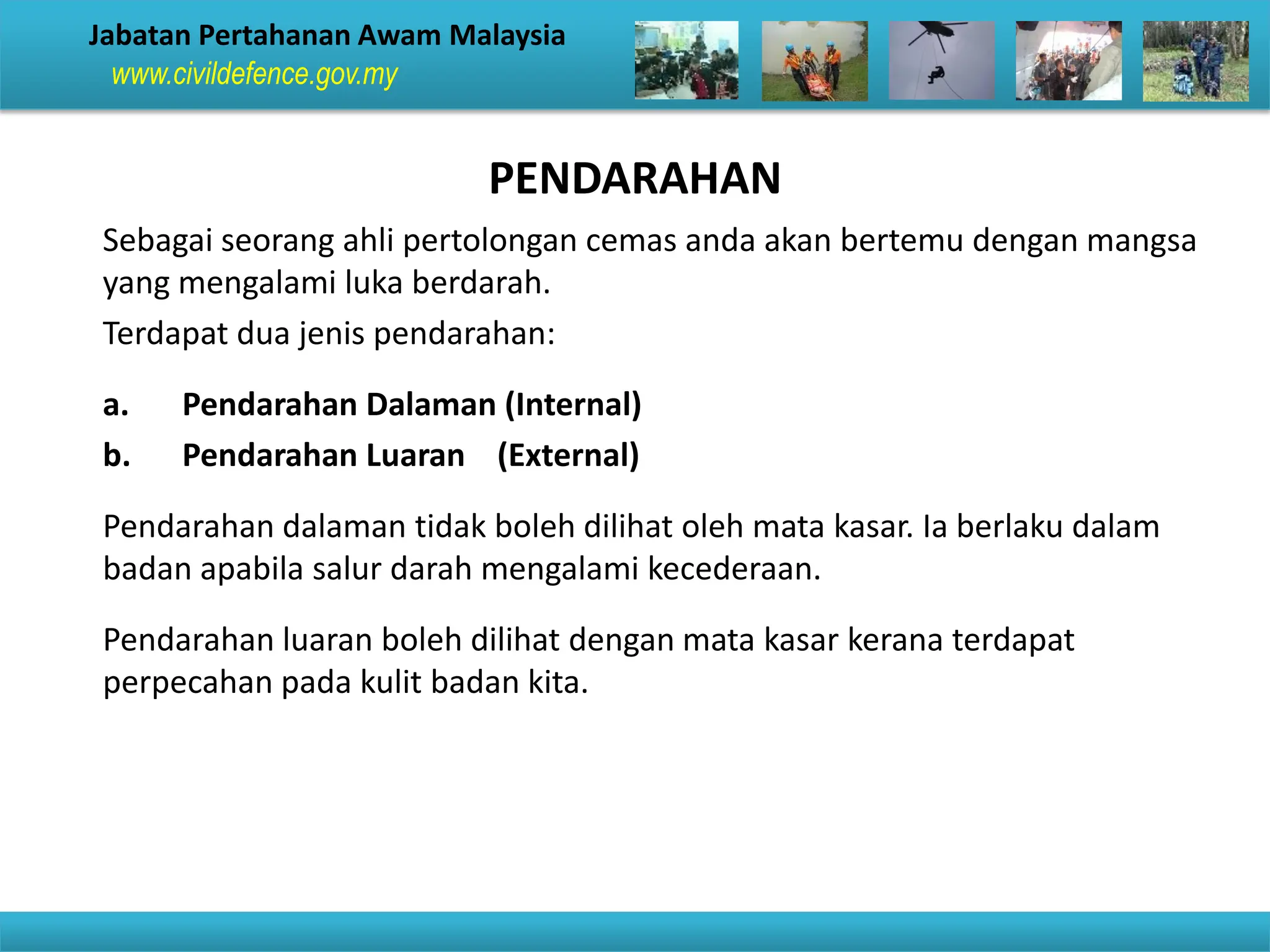 Jabatan Pertahanan Awam Malaysia
www.civildefence.gov.my

PENDARAHAN

Sebagai seorang ahli pertolongan cemas anda akan bertemu dengan mangsa yang mengalami luka berdarah.

Terdapat dua jenis pendarahan:

a. Pendarahan Dalaman (Internal)
b. Pendarahan Luaran (External)

Pendarahan dalaman tidak boleh dilihat oleh mata kasar. Ia berlaku dalam badan apabila salur darah mengalami kecederaan.

Pendarahan luaran boleh dilihat dengan mata kasar kerana terdapat perpecahan pada kulit badan kita.